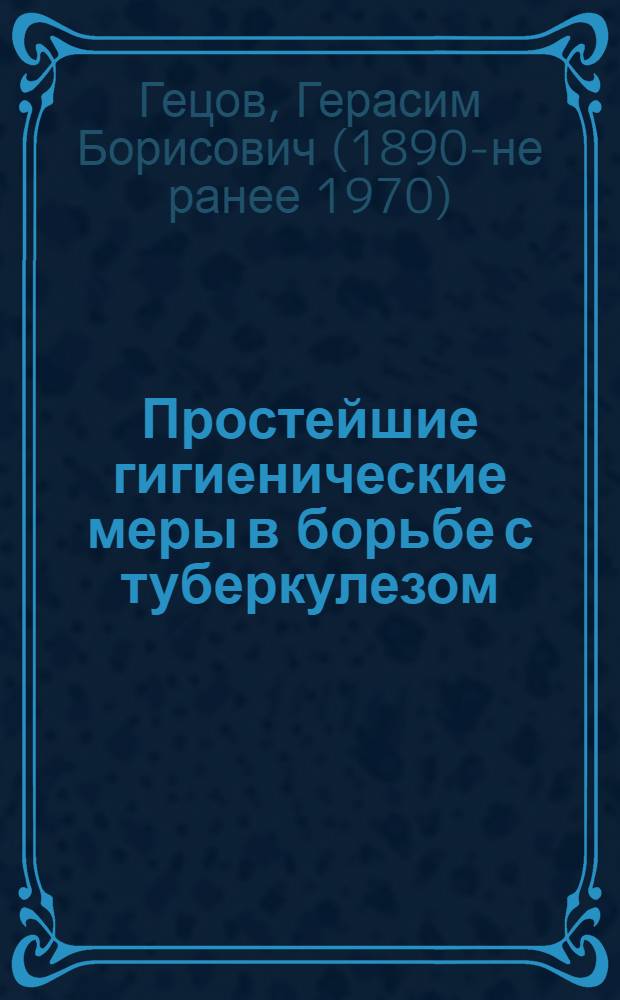 Гецов, Герасим Борисович (1890-не ранее 1970)

Простейшие гигиенические меры в борьбе с туберкулезом